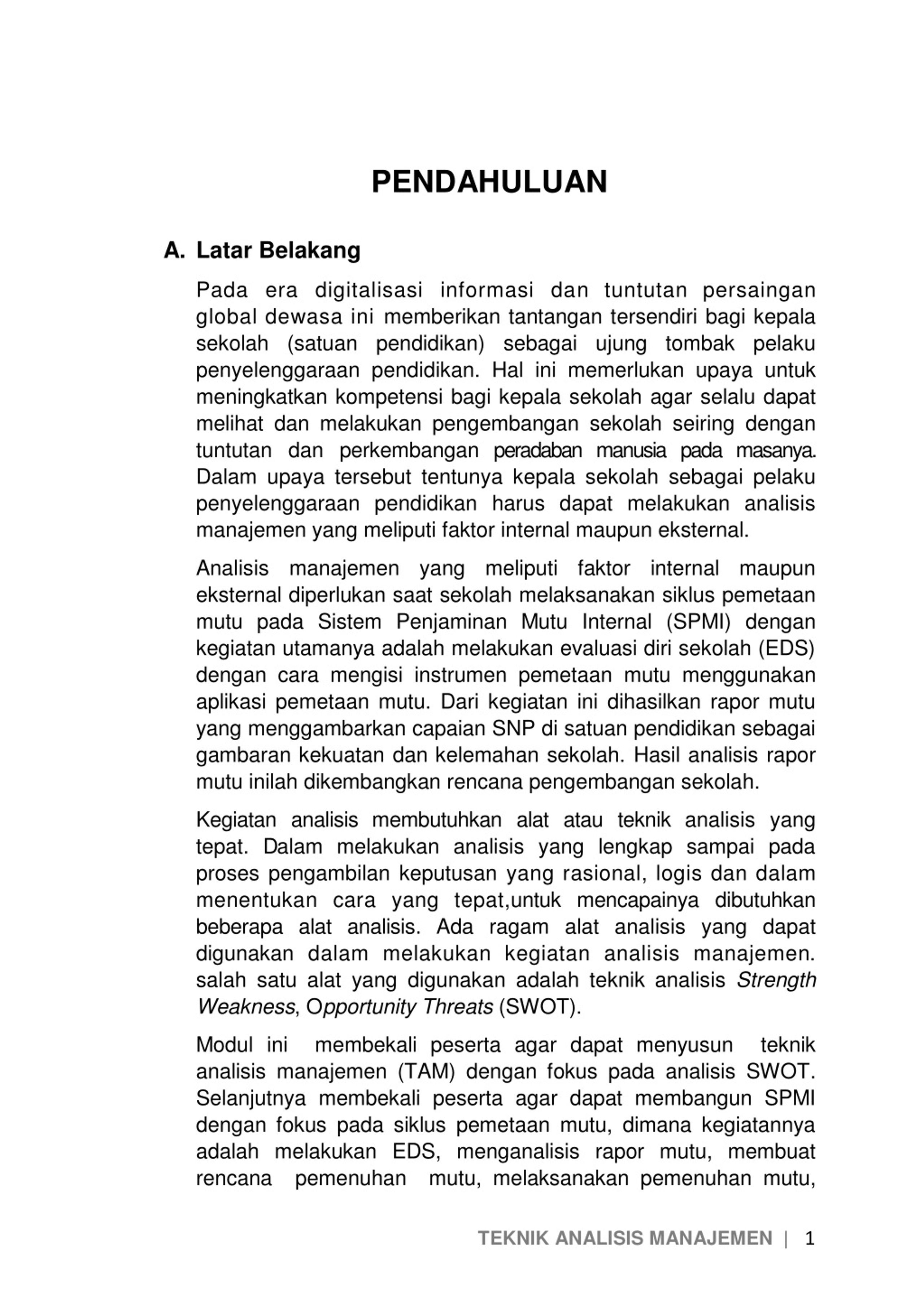 PENDAHULUAN

A. Latar Belakang

Pada era digitalisasi informasi dan tuntutan persaingan global dewasa ini memberikan tantangan tersendiri bagi kepala sekolah (satuan pendidikan) sebagai ujung tombak pelaku penyelenggaraan pendidikan. Hal ini memerlukan upaya untuk meningkatkan kompetensi bagi kepala sekolah agar selalu dapat melihat dan melakukan pengembangan sekolah seiring dengan tuntutan dan perkembangan peradaban manusia pada masanya. Dalam upaya tersebut tentunya kepala sekolah sebagai pelaku penyelenggaraan pendidikan harus dapat melakukan analisis manajemen yang meliputi faktor internal maupun eksternal.

Analisis manajemen yang meliputi faktor internal maupun eksternal diperlukan saat sekolah melaksanakan siklus pemetaan mutu pada Sistem Penjaminan Mutu Internal (SPMI) dengan kegiatan utamanya adalah melakukan evaluasi diri sekolah (EDS) dengan cara mengisi instrumen pemetaan mutu menggunakan aplikasi pemetaan mutu. Dari kegiatan ini dihasilkan rapor mutu yang menggambarkan capaian SNP di satuan pendidikan sebagai gambaran kekuatan dan kelemahan sekolah. Hasil analisis rapor mutu inilah dikembangkan rencana pengembangan sekolah.

Kegiatan analisis membutuhkan alat atau teknik analisis yang tepat. Dalam melakukan analisis yang lengkap sampai pada proses pengambilan keputusan yang rasional, logis dan dalam menentukan cara yang tepat,untuk mencapainya dibutuhkan beberapa alat analisis. Ada ragam alat analisis yang dapat digunakan dalam melakukan kegiatan analisis manajemen. salah satu alat yang digunakan adalah teknik analisis Strength Weakness, Opportunity Threats (SWOT).

Modul ini membekali peserta agar dapat menyusun teknik analisis manajemen (TAM) dengan fokus pada analisis SWOT. Selanjutnya membekali peserta agar dapat membangun SPMI dengan fokus pada siklus pemetaan mutu, dimana kegiatannya adalah melakukan EDS, menganalisis rapor mutu, membuat rencana pemenuhan mutu, melaksanakan pemenuhan mutu,

TEKNIK ANALISIS MANAJEMEN | 1